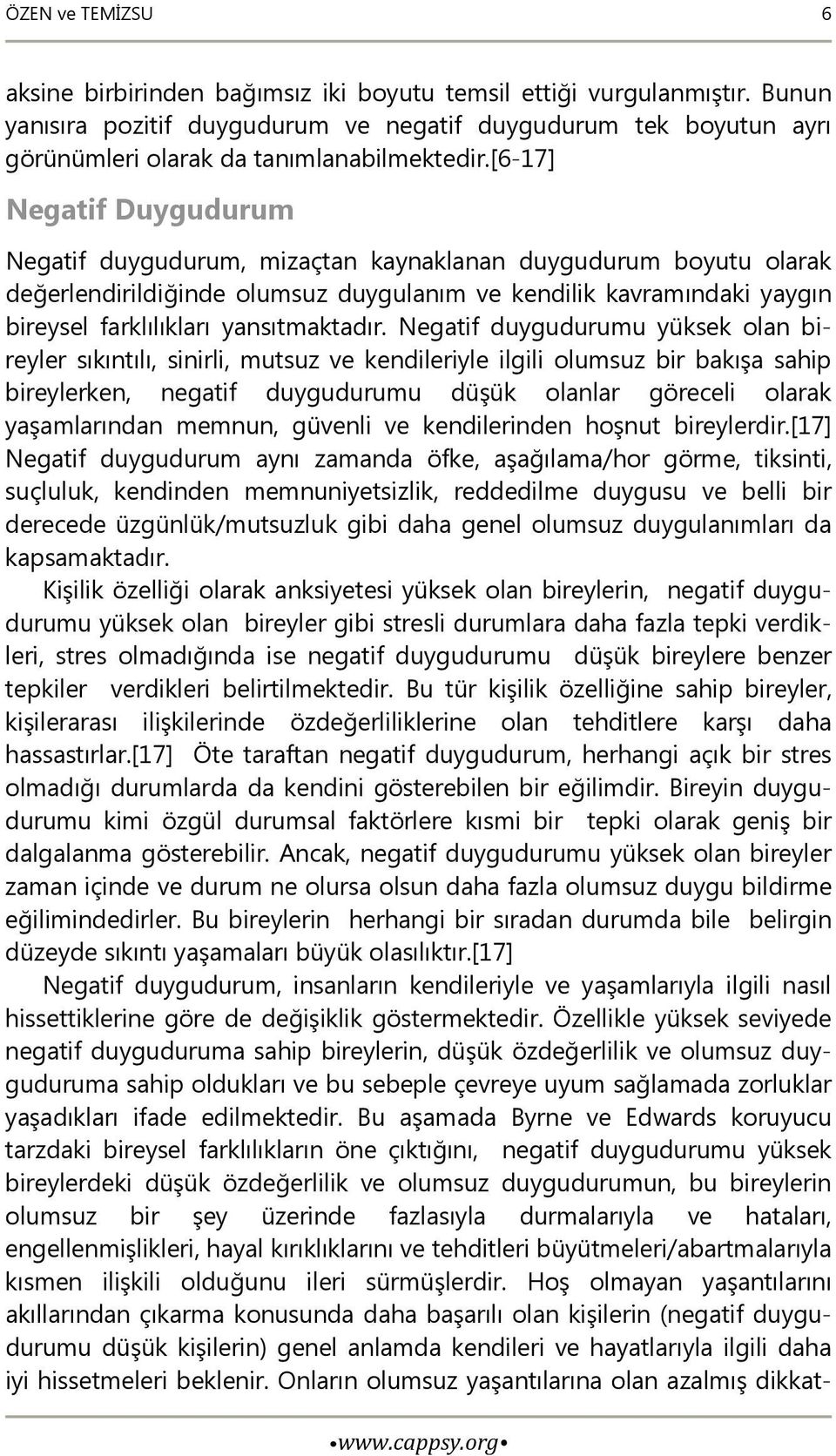 ÖZEN ve TEMİZSU 6

aksine birbirinden bağımsız iki boyutu temsil ettiği vurgulanmıştır. Bunun yanısıra pozitif duygudurum ve negatif duygudurum tek boyutun ayrı görünümleri olarak da tanımlanabilmektedir.[6-17]

Negatif Duygudurum

Negatif duygudurum, mizaçtan kaynaklanan duygudurum boyutu olarak değerlendirildiğinde olumsuz duygulanım ve kendilik kavramındaki yaygın bireysel farklılıkları yansıtmaktadır. Negatif duygudurumu yüksek olan bireyler sıkıntılı, sinirli, mutsuz ve kendileriyle ilgili olumsuz bir bakışa sahip bireylerken, negatif duygudurumu düşük olanlar göreceli olarak yaşamlarından memnun, güvenli ve kendilerinden hoşnut bireylerdir.[17] Negatif duygudurum aynı zamanda öfke, aşağılama/hor görme, tiksinti, suçluluk, kendinden memnuniyetsizlik, reddedilme duygusu ve belli bir derecede üzgünlük/mutsuzluk gibi daha genel olumsuz duygulanımları da kapsamaktadır.

Kişilik özelliği olarak anksiyetesi yüksek olan bireylerin, negatif duygudurumu yüksek olan bireyler gibi stresli durumlara daha fazla tepki verdikleri, stres olmadığında ise negatif duygudurumu düşük bireylere benzer tepkiler verdikleri belirtilmektedir. Bu tür kişilik özelliğine sahip bireyler, kişilerarası ilişkilerinde özdeğerliliklerine olan tehditlere karşı daha hassastırlar.[17] Öte taraftan negatif duygudurum, herhangi açık bir stres olmadığı durumlarda da kendini gösterebilen bir eğilimdir. Bireyin duygudurumu kimi özgül durumsal faktörlere kısmi bir tepki olarak geniş bir dalgalanma gösterebilir. Ancak, negatif duygudurumu yüksek olan bireyler zaman içinde ve durum ne olursa olsun daha fazla olumsuz duygu bildirme eğilimindedirler. Bu bireylerin herhangi bir sıradan durumda bile belirgin düzeyde sıkıntı yaşamaları büyük olasılıktır.[17]

Negatif duygudurum, insanların kendileriyle ve yaşamlarıyla ilgili nasıl hissettiklerine göre de değişiklik göstermektedir. Özellikle yüksek seviyede negatif duyguduruma sahip bireylerin, düşük özdeğerlilik ve olumsuz duyguduruma sahip oldukları ve bu sebeple çevreye uyum sağlamada zorluklar yaşadıkları ifade edilmektedir. Bu aşamada Byrne ve Edwards koruyucu tarzdaki bireysel farklılıkların öne çıktığını, negatif duygudurumu yüksek bireylerdeki düşük özdeğerlilik ve olumsuz duygudurumun, bu bireylerin olumsuz bir şey üzerinde fazlasıyla durmalarıyla ve hataları, engellenmişlikleri, hayal kırıklıklarını ve tehditleri büyütmeleri/abartmalarıyla kısmen ilişkili olduğunu ileri sürmüşlerdir. Hoş olmayan yaşantılarını akıllarından çıkarma konusunda daha başarılı olan kişilerin (negatif duygudurumu düşük kişilerin) genel anlamda kendileri ve hayatlarıyla ilgili daha iyi hissetmeleri beklenir. Onların olumsuz yaşantılarına olan azalmış dikkat-

•www.cappsy.org•